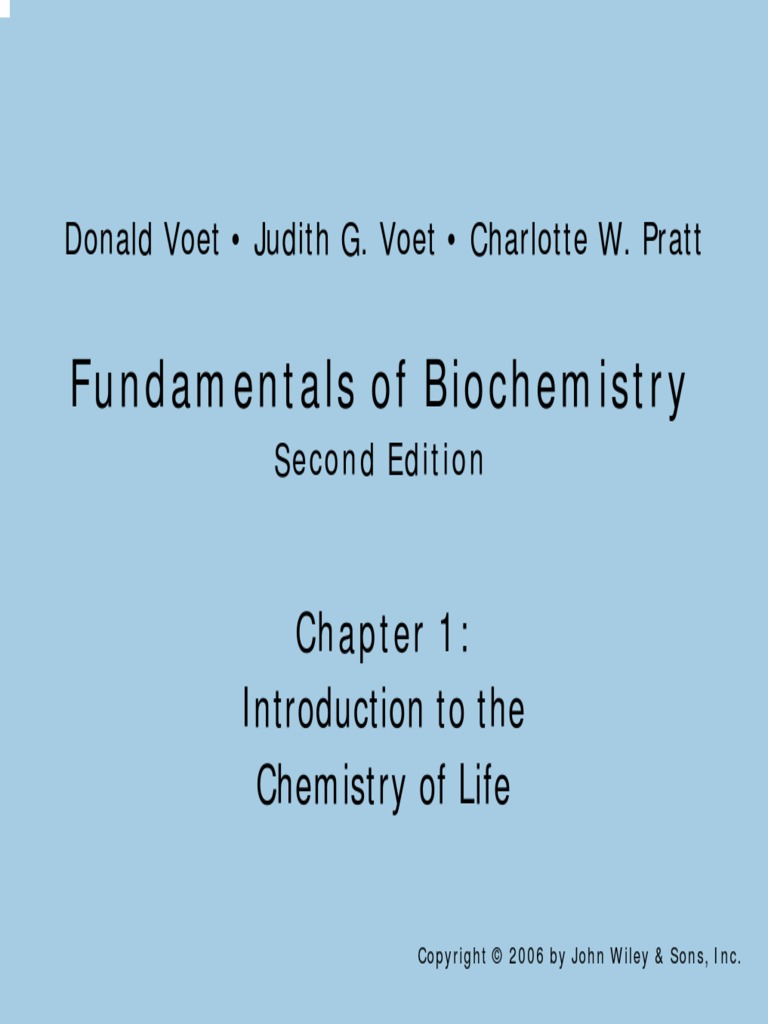 Donald Voet • Judith G. Voet • Charlotte W. Pratt

Fundamentals of Biochemistry

Second Edition

Chapter 1:
Introduction to the
Chemistry of Life

Copyright © 2006 by John Wiley & Sons, Inc.